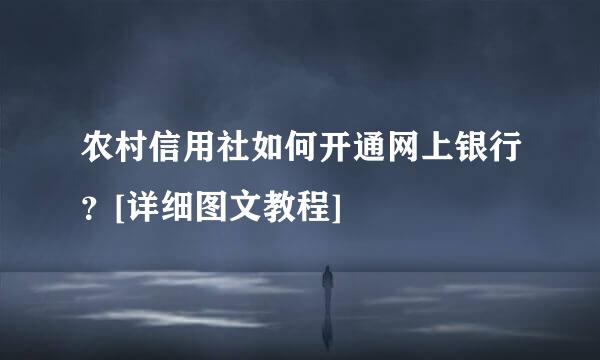 农村信用社如何开通网上银行？[详细图文教程]